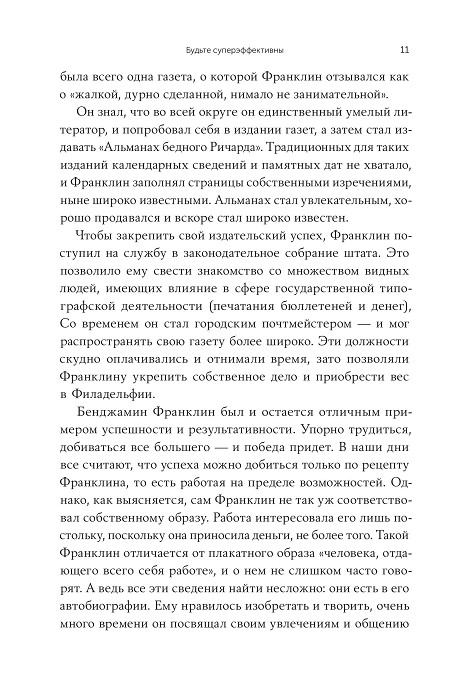 Будьте суперэффективны

11

была всего одна газета, о которой Франклин отзывался как о «жалкой, дурно сделанной, нимало не занимательной».

Он знал, что во всей округе он единственный умелый литератор, и попробовал себя в издании газет, а затем стал издавать «Альманах бедного Ричарда». Традиционных для таких изданий календарных сведений и памятных дат не хватало, и Франклин заполнял страницы собственными изречениями, ныне широко известными. Альманах стал увлекательным, хорошо продавался и вскоре стал широко известен.

Чтобы закрепить свой издательский успех, Франклин поступил на службу в законодательное собрание штата. Это позволило ему свести знакомство со множеством видных людей, имеющих влияние в сфере государственной типографской деятельности (печатания бюллетеней и денег), Со временем он стал городским почтмейстером — и мог распространять свою газету более широко. Эти должности скудно оплачивались и отнимали время, зато позволяли Франклину укрепить собственное дело и приобрести вес в Филадельфии.

Бенджамин Франклин был и остается отличным примером успешности и результативности. Упорно трудиться, добиваться все большего — и победа придет. В наши дни все считают, что успеха можно добиться только по рецепту Франклина, то есть работая на пределе возможностей. Однако, как выясняется, сам Франклин не так уж соответствовал собственному образу. Работа интересовала его лишь постольку, поскольку она приносила деньги, не более того. Такой Франклин отличается от плакатного образа «человека, отдающего всего себя работе», и о нем не слишком часто говорят. А ведь все эти сведения найти несложно: они есть в его автобиографии. Ему нравилось изобретать и творить, очень много времени он посвящал своим увлечениям и общению